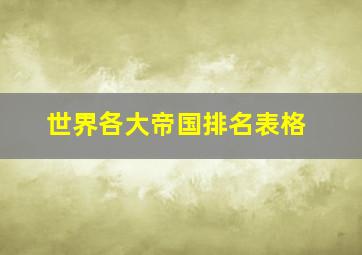 世界各大帝国排名表格